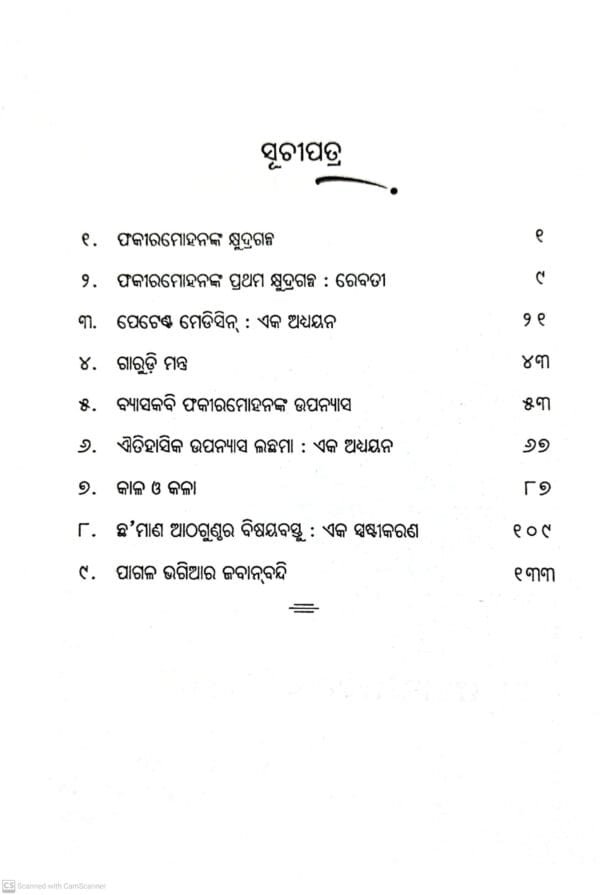 ସୂଚୀପତ୍ର

| | | |
|---|---|---|
| ୧. | ଫକୀରମୋହନଙ୍କ କ୍ଷୁଦ୍ରଗଳ୍ପ | ୧ |
| ୨. | ଫକୀରମୋହନଙ୍କ ପ୍ରଥମ କ୍ଷୁଦ୍ରଗଳ୍ପ : ରେବତୀ | ୯ |
| ୩. | ପେଟେଣ୍ଟ ମେଡିସିନ୍ : ଏକ ଅଧ୍ୟୟନ | ୨୧ |
| ୪. | ଗାରୁଡ଼ି ମନ୍ତ୍ର | ୪୩ |
| ୫. | ବ୍ୟାସକବି ଫକୀରମୋହନଙ୍କ ଉପନ୍ୟାସ | ୫୩ |
| ୬. | ଐତିହାସିକ ଉପନ୍ୟାସ ଲଛମା : ଏକ ଅଧ୍ୟୟନ | ୬୭ |
| ୭. | କାଳ ଓ କଳା | ୮୭ |
| ୮. | ଛ'ମାଣ ଆଠଗୁଣ୍ଠର ବିଷୟବସ୍ତୁ : ଏକ ସ୍ପଷ୍ଟୀକରଣ | ୧୦୯ |
| ୯. | ପାଗଳ ଭଗିଆର ଜବାନ୍‌ବନ୍ଦି | ୧୩୩ |

CS Scanned with CamScanner